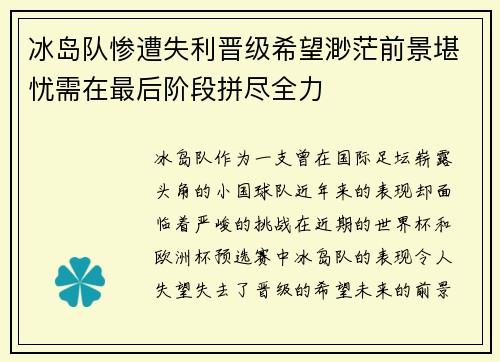 冰岛队惨遭失利晋级希望渺茫前景堪忧需在最后阶段拼尽全力

冰岛队作为一支曾在国际足坛崭露头角的小国球队近年来的表现却面临着严峻的挑战在近期的世界杯和欧洲杯预选赛中冰岛队的表现令人失望失去了晋级的希望未来的前景